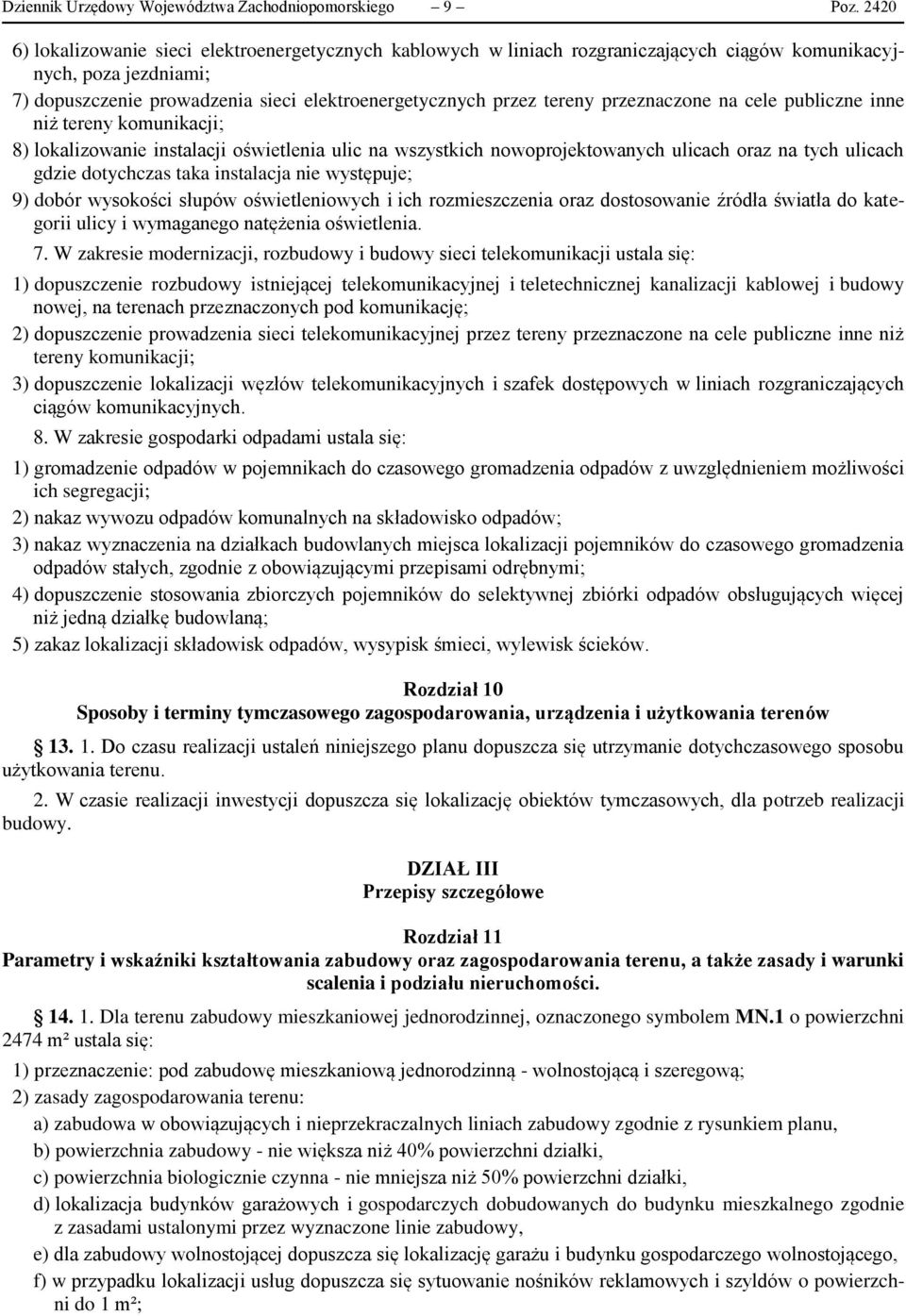 Dziennik Urzędowy Województwa Zachodniopomorskiego – 9 – Poz. 2420

6) lokalizowanie sieci elektroenergetycznych kablowych w liniach rozgraniczających ciągów komunikacyjnych, poza jezdniami;

7) dopuszczenie prowadzenia sieci elektroenergetycznych przez tereny przeznaczone na cele publiczne inne niż tereny komunikacji;

8) lokalizowanie instalacji oświetlenia ulic na wszystkich nowoprojektowanych ulicach oraz na tych ulicach gdzie dotychczas taka instalacja nie występuje;

9) dobór wysokości słupów oświetleniowych i ich rozmieszczenia oraz dostosowanie źródła światła do kategorii ulicy i wymaganego natężenia oświetlenia.

7. W zakresie modernizacji, rozbudowy i budowy sieci telekomunikacji ustala się:

1) dopuszczenie rozbudowy istniejącej telekomunikacyjnej i teletechnicznej kanalizacji kablowej i budowy nowej, na terenach przeznaczonych pod komunikację;

2) dopuszczenie prowadzenia sieci telekomunikacyjnej przez tereny przeznaczone na cele publiczne inne niż tereny komunikacji;

3) dopuszczenie lokalizacji węzłów telekomunikacyjnych i szafek dostępowych w liniach rozgraniczających ciągów komunikacyjnych.

8. W zakresie gospodarki odpadami ustala się:

1) gromadzenie odpadów w pojemnikach do czasowego gromadzenia odpadów z uwzględnieniem możliwości ich segregacji;

2) nakaz wywozu odpadów komunalnych na składowisko odpadów;

3) nakaz wyznaczenia na działkach budowlanych miejsca lokalizacji pojemników do czasowego gromadzenia odpadów stałych, zgodnie z obowiązującymi przepisami odrębnymi;

4) dopuszczenie stosowania zbiorczych pojemników do selektywnej zbiórki odpadów obsługujących więcej niż jedną działkę budowlaną;

5) zakaz lokalizacji składowisk odpadów, wysypisk śmieci, wylewisk ścieków.

Rozdział 10
Sposoby i terminy tymczasowego zagospodarowania, urządzenia i użytkowania terenów

13. 1. Do czasu realizacji ustaleń niniejszego planu dopuszcza się utrzymanie dotychczasowego sposobu użytkowania terenu.

2. W czasie realizacji inwestycji dopuszcza się lokalizację obiektów tymczasowych, dla potrzeb realizacji budowy.

DZIAŁ III
Przepisy szczegółowe

Rozdział 11
Parametry i wskaźniki kształtowania zabudowy oraz zagospodarowania terenu, a także zasady i warunki scalenia i podziału nieruchomości.

14. 1. Dla terenu zabudowy mieszkaniowej jednorodzinnej, oznaczonego symbolem MN.1 o powierzchni 2474 m² ustala się:

1) przeznaczenie: pod zabudowę mieszkaniową jednorodzinną - wolnostojącą i szeregową;

2) zasady zagospodarowania terenu:

a) zabudowa w obowiązujących i nieprzekraczalnych liniach zabudowy zgodnie z rysunkiem planu,

b) powierzchnia zabudowy - nie większa niż 40% powierzchni działki,

c) powierzchnia biologicznie czynna - nie mniejsza niż 50% powierzchni działki,

d) lokalizacja budynków garażowych i gospodarczych dobudowanych do budynku mieszkalnego zgodnie z zasadami ustalonymi przez wyznaczone linie zabudowy,

e) dla zabudowy wolnostojącej dopuszcza się lokalizację garażu i budynku gospodarczego wolnostojącego,

f) w przypadku lokalizacji usług dopuszcza się sytuowanie nośników reklamowych i szyldów o powierzchni do 1 m²;